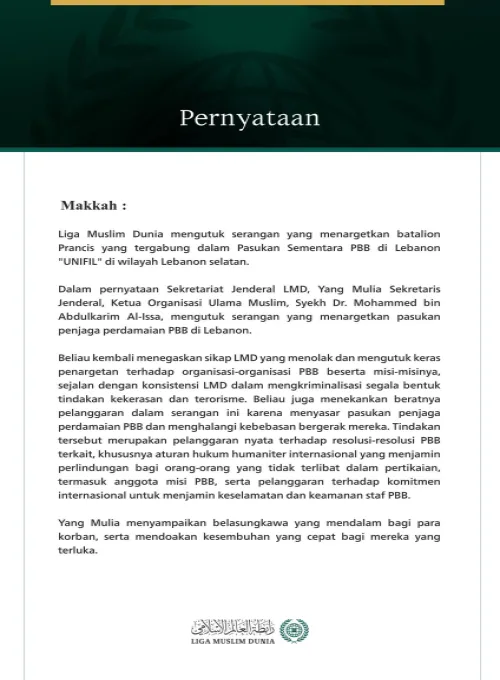 Pernyataan

Makkah :

Liga Muslim Dunia mengutuk serangan yang menargetkan batalion Prancis yang tergabung dalam Pasukan Sementara PBB di Lebanon "UNIFIL" di wilayah Lebanon selatan.

Dalam pernyataan Sekretariat Jenderal LMD, Yang Mulia Sekretaris Jenderal, Ketua Organisasi Ulama Muslim, Syekh Dr. Mohammed bin Abdulkarim Al-Issa, mengutuk serangan yang menargetkan pasukan penjaga perdamaian PBB di Lebanon.

Beliau kembali menegaskan sikap LMD yang menolak dan mengutuk keras penargetan terhadap organisasi-organisasi PBB beserta misi-misinya, sejalan dengan konsistensi LMD dalam mengkriminalisasi segala bentuk tindakan kekerasan dan terorisme. Beliau juga menekankan beratnya pelanggaran dalam serangan ini karena menyasar pasukan penjaga perdamaian PBB dan menghalangi kebebasan bergerak mereka. Tindakan tersebut merupakan pelanggaran nyata terhadap resolusi-resolusi PBB terkait, khususnya aturan hukum humaniter internasional yang menjamin perlindungan bagi orang-orang yang tidak terlibat dalam pertikaian, termasuk anggota misi PBB, serta pelanggaran terhadap komitmen internasional untuk menjamin keselamatan dan keamanan staf PBB.

Yang Mulia menyampaikan belasungkawa yang mendalam bagi para korban, serta mendoakan kesembuhan yang cepat bagi mereka yang terluka.

رابطة العالم الإسلامي
LIGA MUSLIM DUNIA